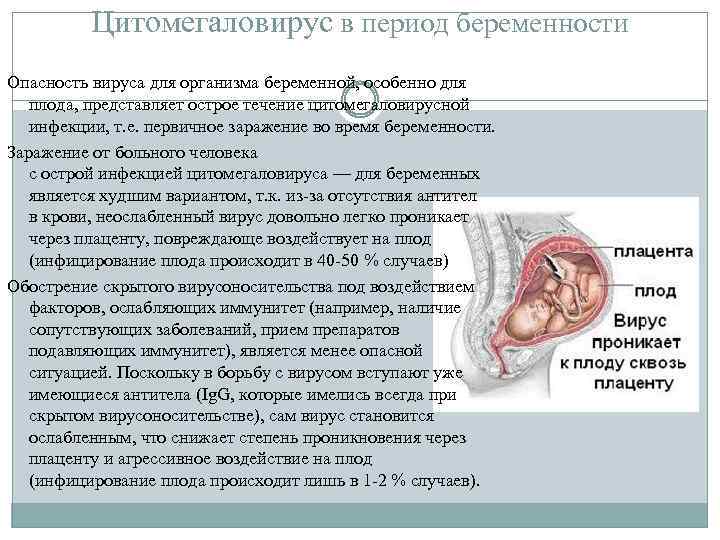 Цитомегаловирус в период беременности

Опасность вируса для организма беременной, особенно для плода, представляет острое течение цитомегаловирусной инфекции, т.е. первичное заражение во время беременности.

Заражение от больного человека с острой инфекцией цитомегаловируса — для беременных является худшим вариантом, т.к. из-за отсутствия антител в крови, неослабленный вирус довольно легко проникает через плаценту, повреждающе воздействует на плод (инфицирование плода происходит в 40-50 % случаев)

Обострение скрытого вирусоносительства под воздействием факторов, ослабляющих иммунитет (например, наличие сопутствующих заболеваний, прием препаратов подавляющих иммунитет), является менее опасной ситуацией. Поскольку в борьбу с вирусом вступают уже имеющиеся антитела (IgG, которые имелись всегда при скрытом вирусоносительстве), сам вирус становится ослабленным, что снижает степень проникновения через плаценту и агрессивное воздействие на плод (инфицирование плода происходит лишь в 1-2 % случаев).

плацента
плод
Вирус проникает к плоду сквозь плаценту